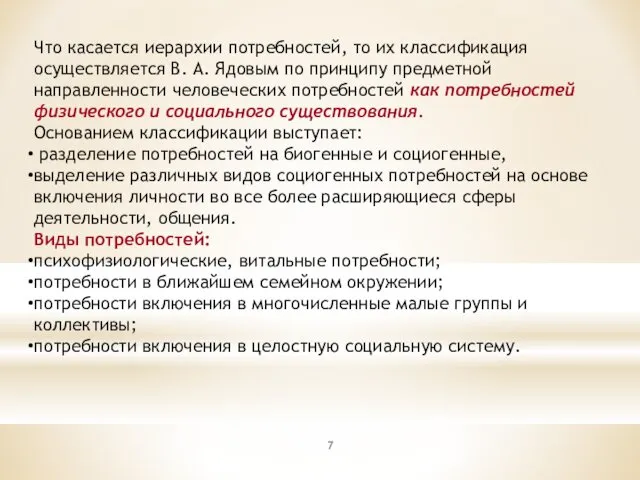 Что касается иерархии потребностей, то их классификация осуществляется В. А. Ядовым по принципу предметной направленности человеческих потребностей как потребностей физического и социального существования.
Основанием классификации выступает:
• разделение потребностей на биогенные и социогенные,
•выделение различных видов социогенных потребностей на основе включения личности во все более расширяющиеся сферы деятельности, общения.
Виды потребностей:
•психофизиологические, витальные потребности;
•потребности в ближайшем семейном окружении;
•потребности включения в многочисленные малые группы и коллективы;
•потребности включения в целостную социальную систему.

7